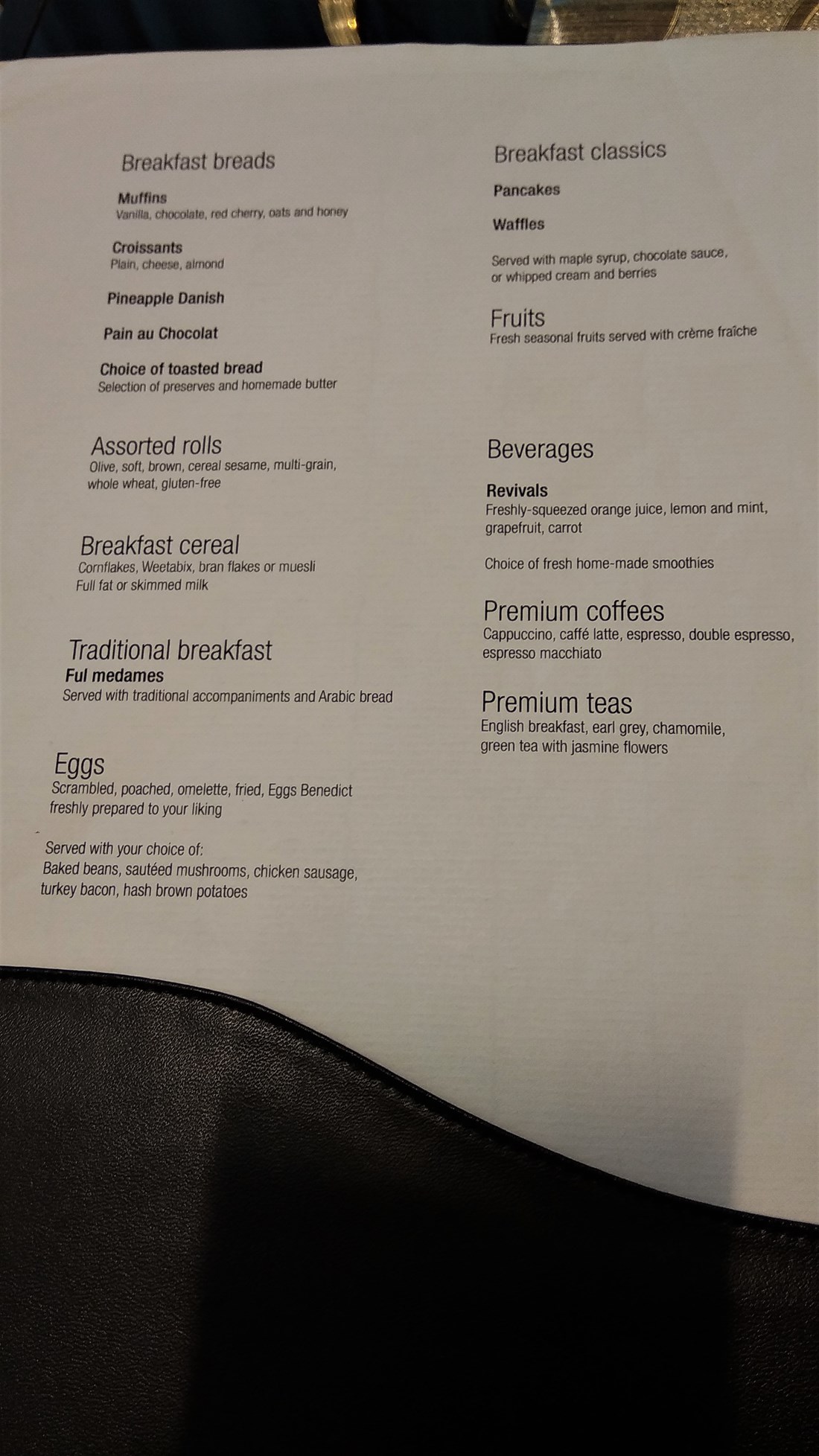 Breakfast breads

Muffins
Vanilla, chocolate, red cherry, oats and honey

Croissants
Plain, cheese, almond

Pineapple Danish

Pain au Chocolat

Choice of toasted bread
Selection of preserves and homemade butter

Assorted rolls
Olive, soft, brown, cereal sesame, multi-grain, whole wheat, gluten-free

Breakfast cereal
Cornflakes, Weetabix, bran flakes or muesli
Full fat or skimmed milk

Traditional breakfast
Ful medames
Served with traditional accompaniments and Arabic bread

Eggs
Scrambled, poached, omelette, fried, Eggs Benedict freshly prepared to your liking

Served with your choice of:
Baked beans, sautéed mushrooms, chicken sausage, turkey bacon, hash brown potatoes

Breakfast classics

Pancakes

Waffles

Served with maple syrup, chocolate sauce, or whipped cream and berries

Fruits
Fresh seasonal fruits served with crème fraîche

Beverages

Revivals
Freshly-squeezed orange juice, lemon and mint, grapefruit, carrot

Choice of fresh home-made smoothies

Premium coffees
Cappuccino, caffé latte, espresso, double espresso, espresso macchiato

Premium teas
English breakfast, earl grey, chamomile, green tea with jasmine flowers